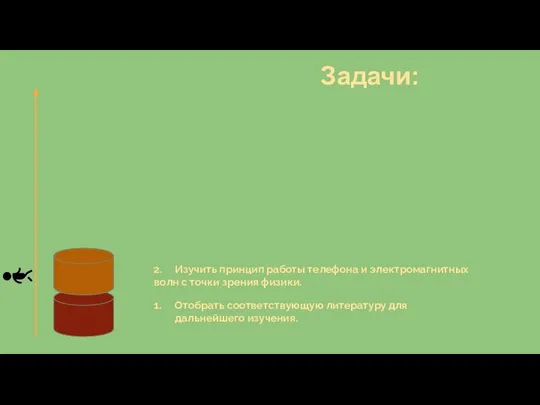 Задачи:

2. Изучить принцип работы телефона и электромагнитных волн с точки зрения физики.

1. Отобрать соответствующую литературу для дальнейшего изучения.